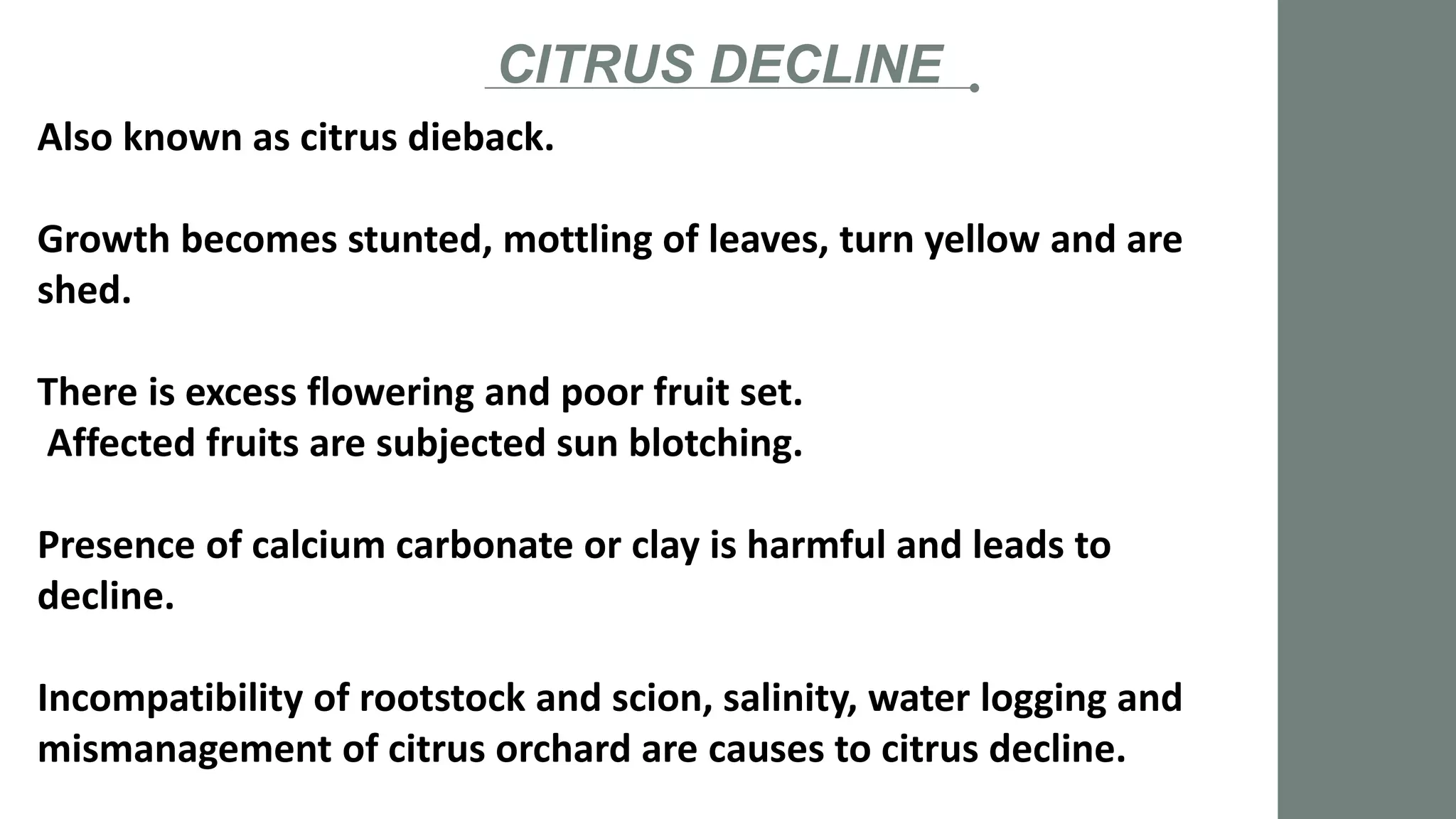 CITRUS DECLINE

Also known as citrus dieback.

Growth becomes stunted, mottling of leaves, turn yellow and are shed.

There is excess flowering and poor fruit set.
Affected fruits are subjected sun blotching.

Presence of calcium carbonate or clay is harmful and leads to decline.

Incompatibility of rootstock and scion, salinity, water logging and mismanagement of citrus orchard are causes to citrus decline.